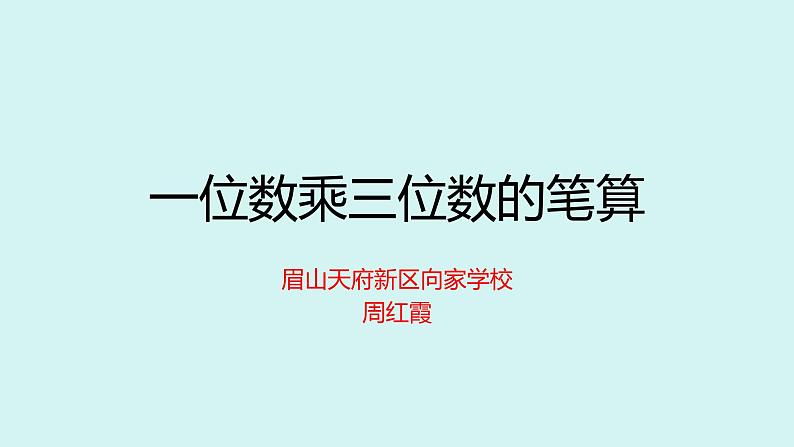 一位数乘三位数的笔算

眉山天府新区向家学校
周红霞